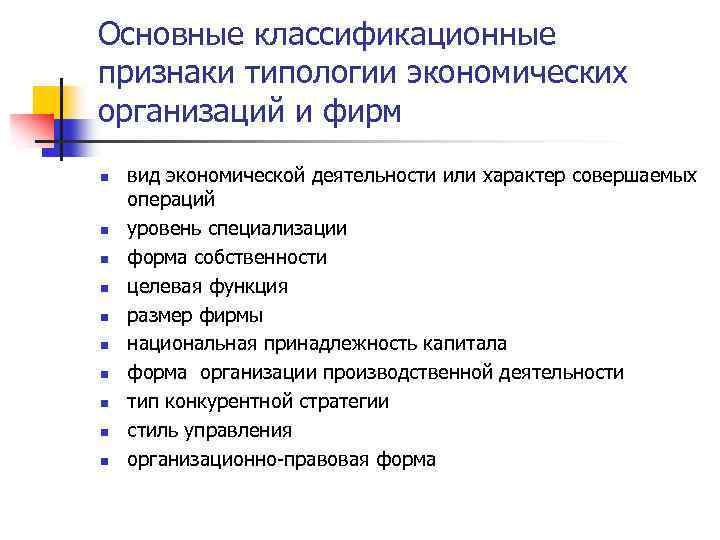 Основные классификационные признаки типологии экономических организаций и фирм

- вид экономической деятельности или характер совершаемых операций
- уровень специализации
- форма собственности
- целевая функция
- размер фирмы
- национальная принадлежность капитала
- форма организации производственной деятельности
- тип конкурентной стратегии
- стиль управления
- организационно-правовая форма